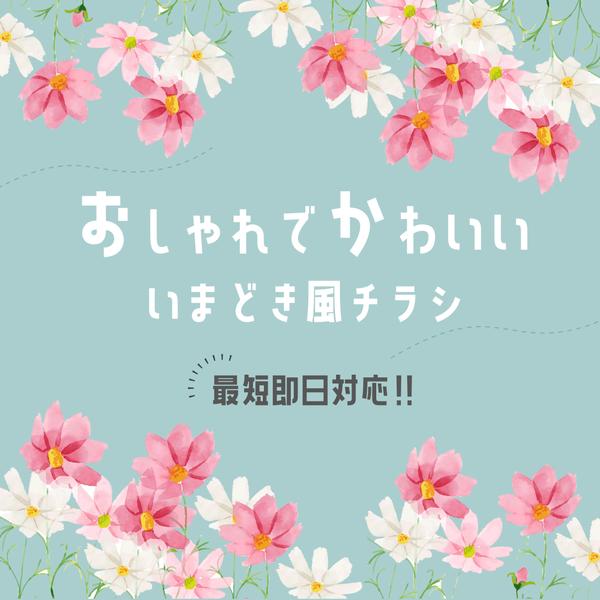 おしゃれでかわいい
いまどき風チラシ

最短即日対応!!